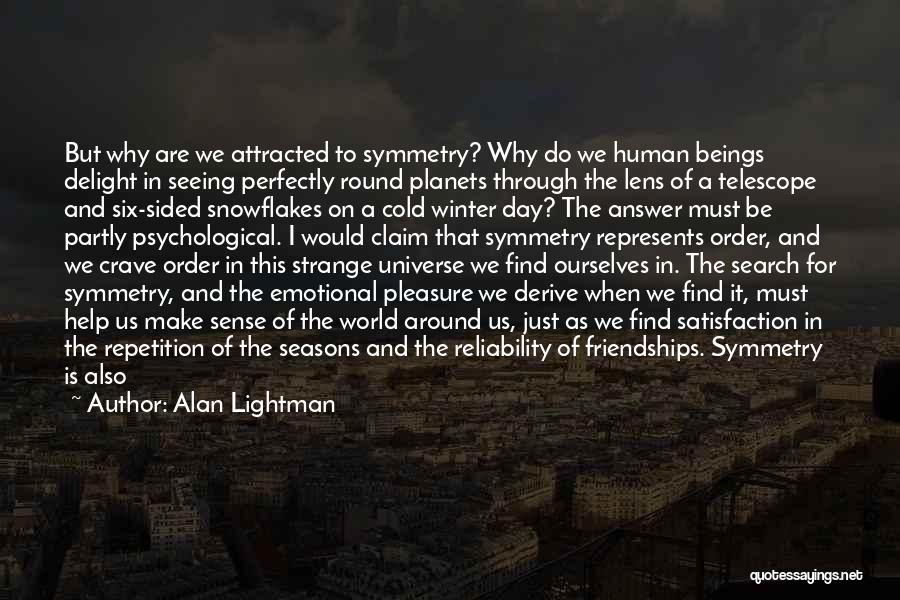 But why are we attracted to symmetry? Why do we human beings delight in seeing perfectly round planets through the lens of a telescope and six-sided snowflakes on a cold winter day? The answer must be partly psychological. I would claim that symmetry represents order, and we crave order in this strange universe we find ourselves in. The search for symmetry, and the emotional pleasure we derive when we find it, must help us make sense of the world around us, just as we find satisfaction in the repetition of the seasons and the reliability of friendships. Symmetry is also

~ Author: Alan Lightman

quotessayings.net